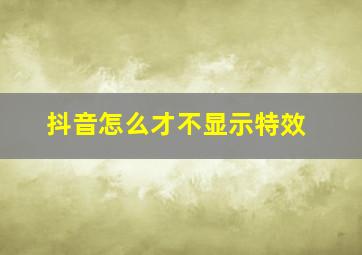 抖音怎么才不显示特效